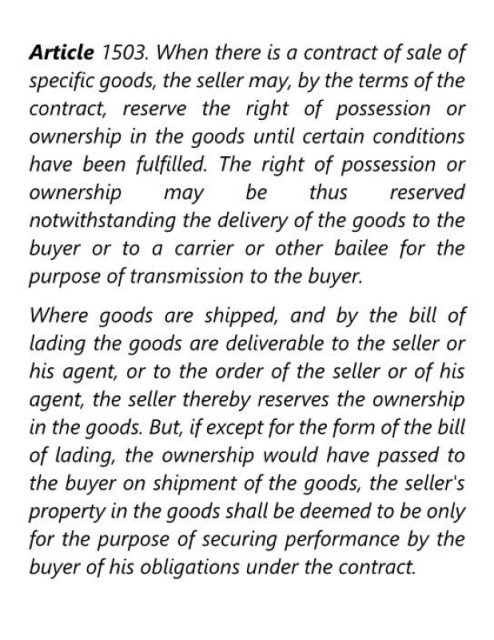 Article 1503. When there is a contract of sale of specific goods, the seller may, by the terms of the contract, reserve the right of possession or ownership in the goods until certain conditions have been fulfilled. The right of possession or ownership may be thus reserved notwithstanding the delivery of the goods to the buyer or to a carrier or other bailee for the purpose of transmission to the buyer.

Where goods are shipped, and by the bill of lading the goods are deliverable to the seller or his agent, or to the order of the seller or of his agent, the seller thereby reserves the ownership in the goods. But, if except for the form of the bill of lading, the ownership would have passed to the buyer on shipment of the goods, the seller's property in the goods shall be deemed to be only for the purpose of securing performance by the buyer of his obligations under the contract.